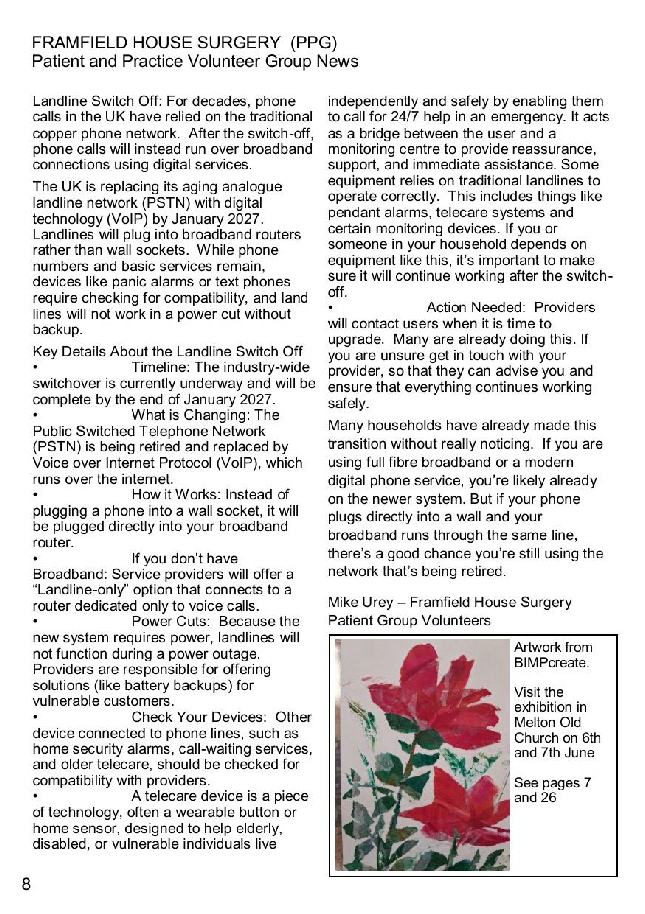 FRAMFIELD HOUSE SURGERY (PPG)
Patient and Practice Volunteer Group News

Landline Switch Off: For decades, phone calls in the UK have relied on the traditional copper phone network. After the switch-off, phone calls will instead run over broadband connections using digital services.

The UK is replacing its aging analogue landline network (PSTN) with digital technology (VoIP) by January 2027. Landlines will plug into broadband routers rather than wall sockets. While phone numbers and basic services remain, devices like panic alarms or text phones require checking for compatibility, and land lines will not work in a power cut without backup.

Key Details About the Landline Switch Off
• Timeline: The industry-wide switchover is currently underway and will be complete by the end of January 2027.
• What is Changing: The Public Switched Telephone Network (PSTN) is being retired and replaced by Voice over Internet Protocol (VoIP), which runs over the internet.
• How it Works: Instead of plugging a phone into a wall socket, it will be plugged directly into your broadband router.
• If you don't have Broadband: Service providers will offer a "Landline-only" option that connects to a router dedicated only to voice calls.
• Power Cuts: Because the new system requires power, landlines will not function during a power outage. Providers are responsible for offering solutions (like battery backups) for vulnerable customers.
• Check Your Devices: Other device connected to phone lines, such as home security alarms, call-waiting services, and older telecare, should be checked for compatibility with providers.
• A telecare device is a piece of technology, often a wearable button or home sensor, designed to help elderly, disabled, or vulnerable individuals live independently and safely by enabling them to call for 24/7 help in an emergency. It acts as a bridge between the user and a monitoring centre to provide reassurance, support, and immediate assistance. Some equipment relies on traditional landlines to operate correctly. This includes things like pendant alarms, telecare systems and certain monitoring devices. If you or someone in your household depends on equipment like this, it's important to make sure it will continue working after the switch-off.
• Action Needed: Providers will contact users when it is time to upgrade. Many are already doing this. If you are unsure get in touch with your provider, so that they can advise you and ensure that everything continues working safely.

Many households have already made this transition without really noticing. If you are using full fibre broadband or a modern digital phone service, you're likely already on the newer system. But if your phone plugs directly into a wall and your broadband runs through the same line, there's a good chance you're still using the network that's being retired.

Mike Urey – Framfield House Surgery Patient Group Volunteers

Artwork from BIMPcreate.

Visit the exhibition in Melton Old Church on 6th and 7th June

See pages 7 and 26

8